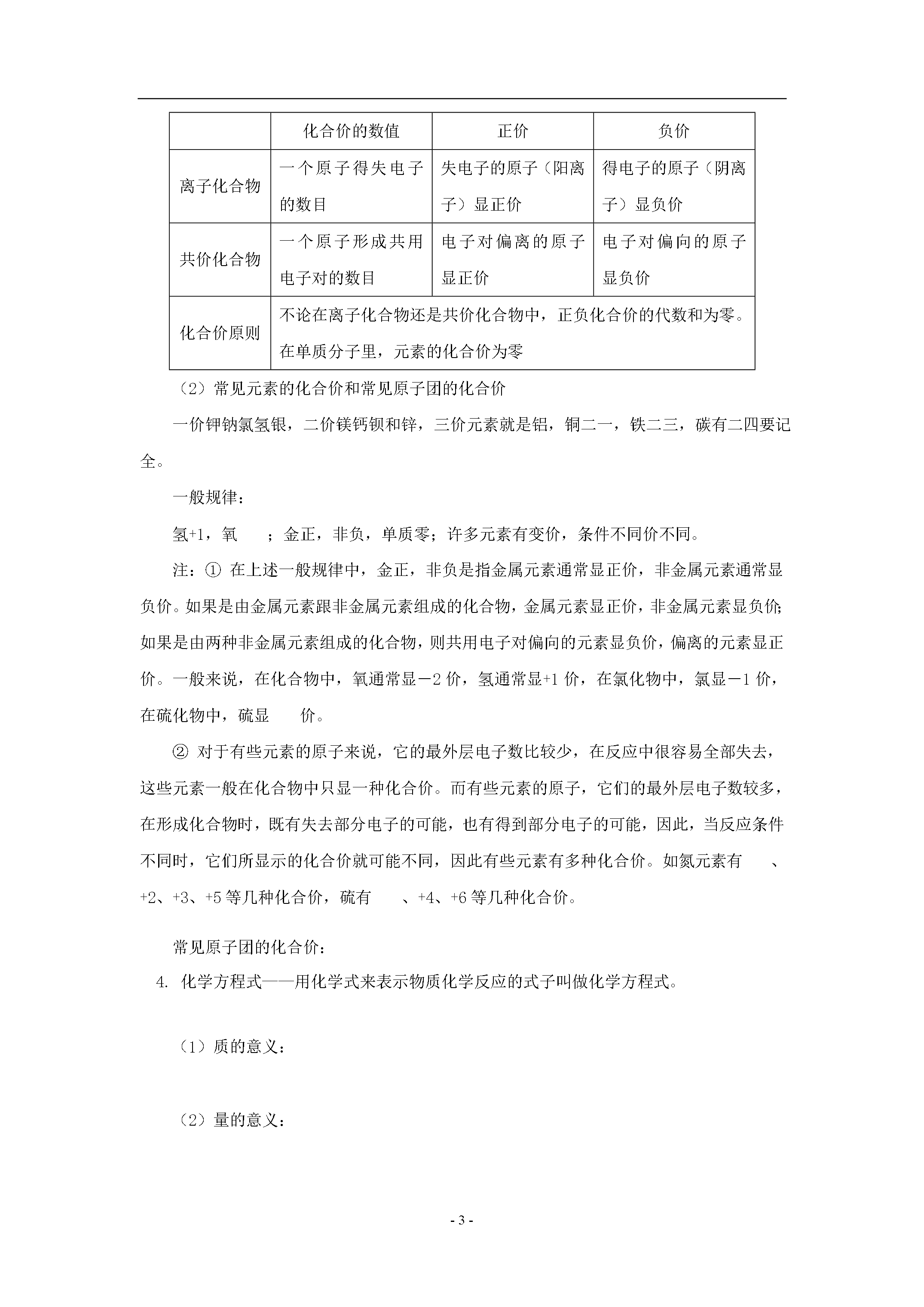 | | 化合价的数值 | 正价 | 负价 |
|---|---|---|---|
| 离子化合物 | 一个原子得失电子的数目 | 失电子的原子（阳离子）显正价 | 得电子的原子（阴离子）显负价 |
| 共价化合物 | 一个原子形成共用电子对的数目 | 电子对偏离的原子显正价 | 电子对偏向的原子显负价 |
| 化合价原则 | 不论在离子化合物还是共价化合物中，正负化合价的代数和为零。在单质分子里，元素的化合价为零 | | |

（2）常见元素的化合价和常见原子团的化合价

一价钾钠氯氢银，二价镁钙钡和锌，三价元素就是铝，铜二一，铁二三，碳有二四要记全。

一般规律：

氢+1，氧　；金正，非负，单质零；许多元素有变价，条件不同价不同。

注：① 在上述一般规律中，金正，非负是指金属元素通常显正价，非金属元素通常显负价。如果是由金属元素跟非金属元素组成的化合物，金属元素显正价，非金属元素显负价;如果是由两种非金属元素组成的化合物，则共用电子对偏向的元素显负价，偏离的元素显正价。一般来说，在化合物中，氧通常显－2 价，氢通常显+1 价，在氯化物中，氯显－1 价，在硫化物中，硫显　价。

② 对于有些元素的原子来说，它的最外层电子数比较少，在反应中很容易全部失去，这些元素一般在化合物中只显一种化合价。而有些元素的原子，它们的最外层电子数较多，在形成化合物时，既有失去部分电子的可能，也有得到部分电子的可能，因此，当反应条件不同时，它们所显示的化合价就可能不同，因此有些元素有多种化合价。如氮元素有　、+2、+3、+5 等几种化合价，硫有　、+4、+6 等几种化合价。

常见原子团的化合价：

4. 化学方程式——用化学式来表示物质化学反应的式子叫做化学方程式。

（1）质的意义：

（2）量的意义：

- 3 -